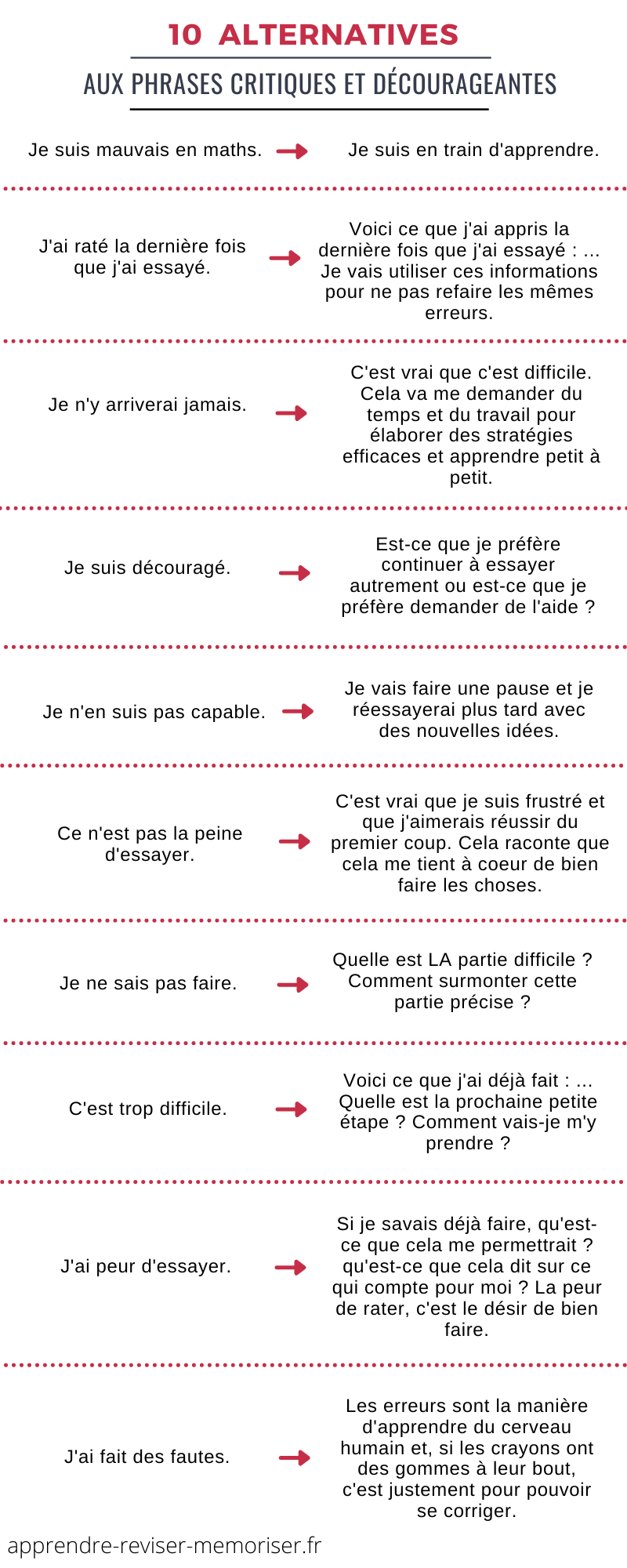 10 ALTERNATIVES

AUX PHRASES CRITIQUES ET DÉCOURAGEANTES

Je suis mauvais en maths. Je suis en train d'apprendre.

J'ai raté la dernière fois que j'ai essayé. Voici ce que j'ai appris la dernière fois que j'ai essayé : ... Je vais utiliser ces informations pour ne pas refaire les mêmes erreurs.

Je n'y arriverai jamais. C'est vrai que c'est difficile. Cela va me demander du temps et du travail pour élaborer des stratégies efficaces et apprendre petit à petit.

Je suis découragé. Est-ce que je préfère continuer à essayer autrement ou est-ce que je préfère demander de l'aide ?

Je n'en suis pas capable. Je vais faire une pause et je réessayerai plus tard avec des nouvelles idées.

Ce n'est pas la peine d'essayer. C'est vrai que je suis frustré et que j'aimerais réussir du premier coup. Cela raconte que cela me tient à coeur de bien faire les choses.

Je ne sais pas faire. Quelle est LA partie difficile ? Comment surmonter cette partie précise ?

C'est trop difficile. Voici ce que j'ai déjà fait : ... Quelle est la prochaine petite étape ? Comment vais-je m'y prendre ?

J'ai peur d'essayer. Si je savais déjà faire, qu'est-ce que cela me permettrait ? qu'est-ce que cela dit sur ce qui compte pour moi ? La peur de rater, c'est le désir de bien faire.

J'ai fait des fautes. Les erreurs sont la manière d'apprendre du cerveau humain et, si les crayons ont des gommes à leur bout, c'est justement pour pouvoir se corriger.

apprendre-reviser-memoriser.fr